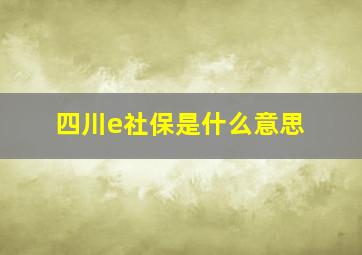 四川e社保是什么意思